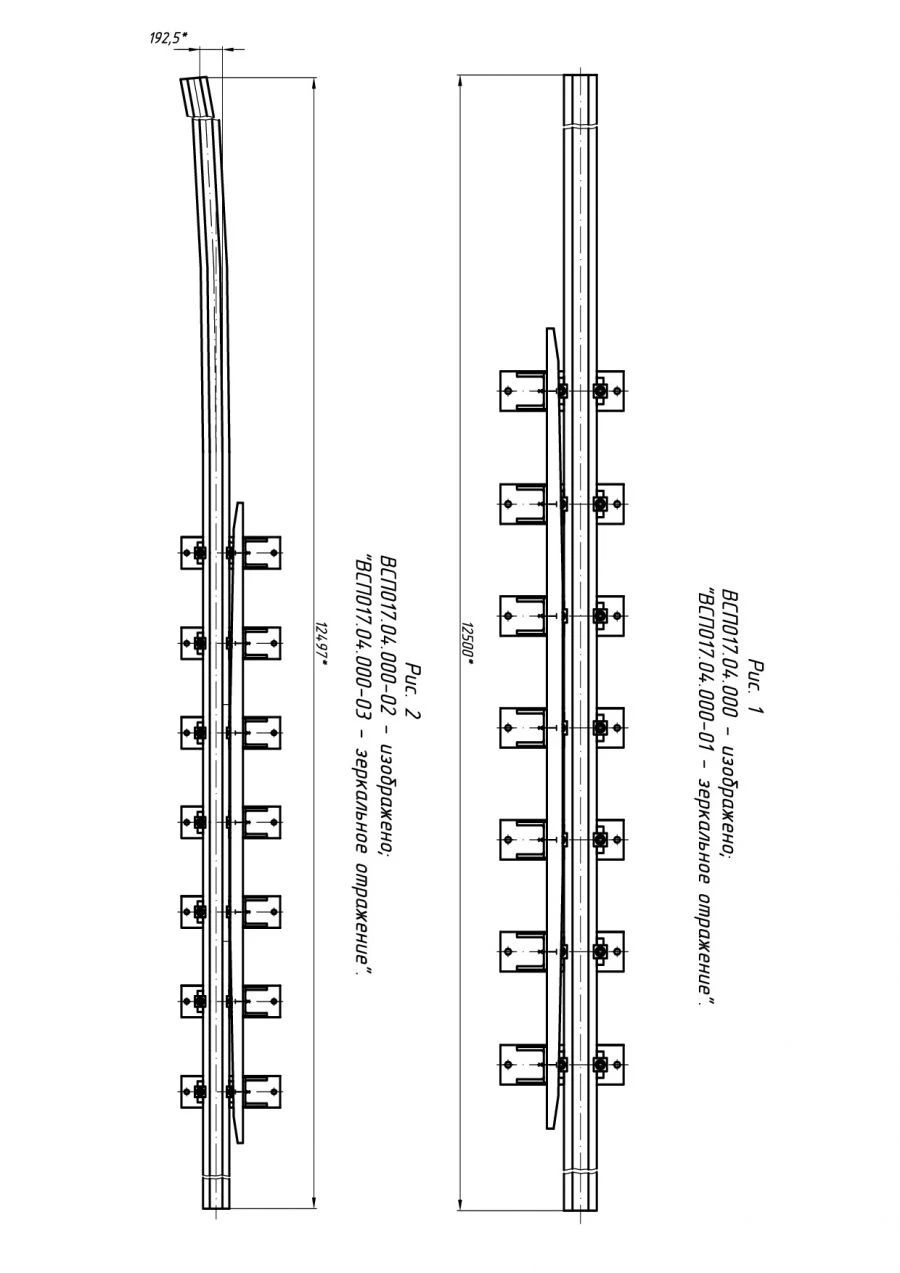 192,5*

12497*

Рис. 2
ВСП017.04.000-02 – изображено;
"ВСП017.04.000-03 – зеркальное отражение".

12500*

Рис. 1
ВСП017.04.000 – изображено;
"ВСП017.04.000-01 – зеркальное отражение".